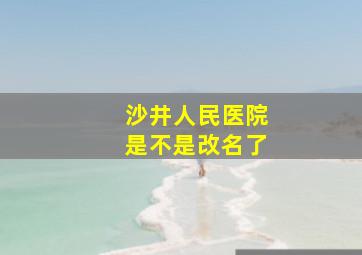 沙井人民医院
是不是改名了